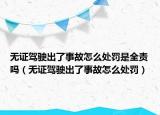 无证驾驶出了事故怎么处罚是全责吗（无证驾驶出了事故怎么处罚）